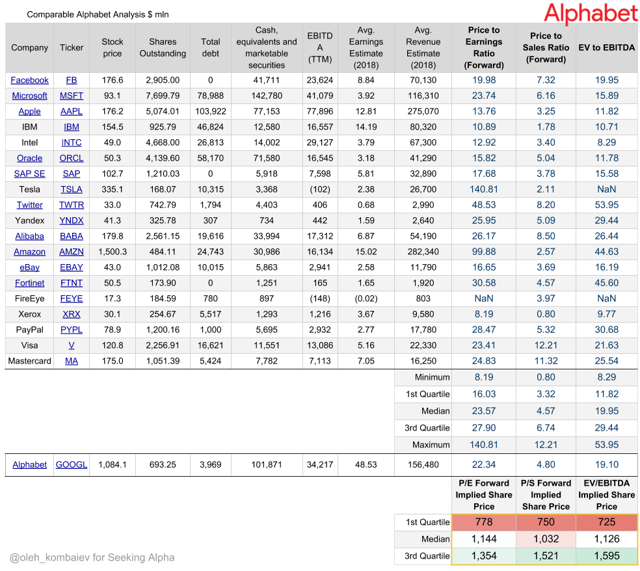 Comparable Alphabet Analysis $ mln

Alphabet

| Company | Ticker | Stock price | Shares Outstanding | Total debt | Cash, equivalents and marketable securities | EBITDA (TTM) | Avg. Earnings Estimate (2018) | Avg. Revenue Estimate (2018) | Price to Earnings Ratio (Forward) | Price to Sales Ratio (Forward) | EV to EBITDA |
|---|---|---|---|---|---|---|---|---|---|---|---|
| Facebook | FB | 176.6 | 2,905.00 | 0 | 41,711 | 23,624 | 8.84 | 70,130 | 19.98 | 7.32 | 19.95 |
| Microsoft | MSFT | 93.1 | 7,699.79 | 78,988 | 142,780 | 41,079 | 3.92 | 116,310 | 23.74 | 6.16 | 15.89 |
| Apple | AAPL | 176.2 | 5,074.01 | 103,922 | 77,153 | 77,896 | 12.81 | 275,070 | 13.76 | 3.25 | 11.82 |
| IBM | IBM | 154.5 | 925.79 | 46,824 | 12,580 | 16,557 | 14.19 | 80,320 | 10.89 | 1.78 | 10.71 |
| Intel | INTC | 49.0 | 4,668.00 | 26,813 | 14,002 | 29,127 | 3.79 | 67,300 | 12.92 | 3.40 | 8.29 |
| Oracle | ORCL | 50.3 | 4,139.60 | 58,170 | 71,580 | 16,545 | 3.18 | 41,290 | 15.82 | 5.04 | 11.78 |
| SAP SE | SAP | 102.7 | 1,210.03 | 0 | 5,918 | 7,598 | 5.81 | 32,890 | 17.68 | 3.78 | 15.58 |
| Tesla | TSLA | 335.1 | 168.07 | 10,315 | 3,368 | (102) | 2.38 | 26,700 | 140.81 | 2.11 | NaN |
| Twitter | TWTR | 33.0 | 742.79 | 1,794 | 4,403 | 406 | 0.68 | 2,990 | 48.53 | 8.20 | 53.95 |
| Yandex | YNDX | 41.3 | 325.78 | 307 | 734 | 442 | 1.59 | 2,640 | 25.95 | 5.09 | 29.44 |
| Alibaba | BABA | 179.8 | 2,561.15 | 19,616 | 33,994 | 17,312 | 6.87 | 54,190 | 26.17 | 8.50 | 26.44 |
| Amazon | AMZN | 1,500.3 | 484.11 | 24,743 | 30,986 | 16,134 | 15.02 | 282,340 | 99.88 | 2.57 | 44.63 |
| eBay | EBAY | 43.0 | 1,012.08 | 10,015 | 5,863 | 2,941 | 2.58 | 11,790 | 16.65 | 3.69 | 16.19 |
| Fortinet | FTNT | 50.5 | 173.90 | 0 | 1,251 | 165 | 1.65 | 1,920 | 30.58 | 4.57 | 45.60 |
| FireEye | FEYE | 17.3 | 184.59 | 780 | 897 | (148) | (0.02) | 803 | NaN | 3.97 | NaN |
| Xerox | XRX | 30.1 | 254.67 | 5,517 | 1,293 | 1,216 | 3.67 | 9,580 | 8.19 | 0.80 | 9.77 |
| PayPal | PYPL | 78.9 | 1,200.16 | 1,000 | 5,695 | 2,932 | 2.77 | 17,780 | 28.47 | 5.32 | 30.68 |
| Visa | V | 120.8 | 2,256.91 | 16,621 | 11,551 | 13,086 | 5.16 | 22,330 | 23.41 | 12.21 | 21.63 |
| Mastercard | MA | 175.0 | 1,051.39 | 5,424 | 7,782 | 7,113 | 7.05 | 16,250 | 24.83 | 11.32 | 25.54 |
| | | | | | | | | Minimum | 8.19 | 0.80 | 8.29 |
| | | | | | | | | 1st Quartile | 16.03 | 3.32 | 11.82 |
| | | | | | | | | Median | 23.57 | 4.57 | 19.95 |
| | | | | | | | | 3rd Quartile | 27.90 | 6.74 | 29.44 |
| | | | | | | | | Maximum | 140.81 | 12.21 | 53.95 |
| Alphabet | GOOGL | 1,084.1 | 693.25 | 3,969 | 101,871 | 34,217 | 48.53 | 156,480 | 22.34 | 4.80 | 19.10 |

| | P/E Forward Implied Share Price | P/S Forward Implied Share Price | EV/EBITDA Implied Share Price |
|---|---|---|---|
| 1st Quartile | 778 | 750 | 725 |
| Median | 1,144 | 1,032 | 1,126 |
| 3rd Quartile | 1,354 | 1,521 | 1,595 |

@oleh_kombaiev for Seeking Alpha